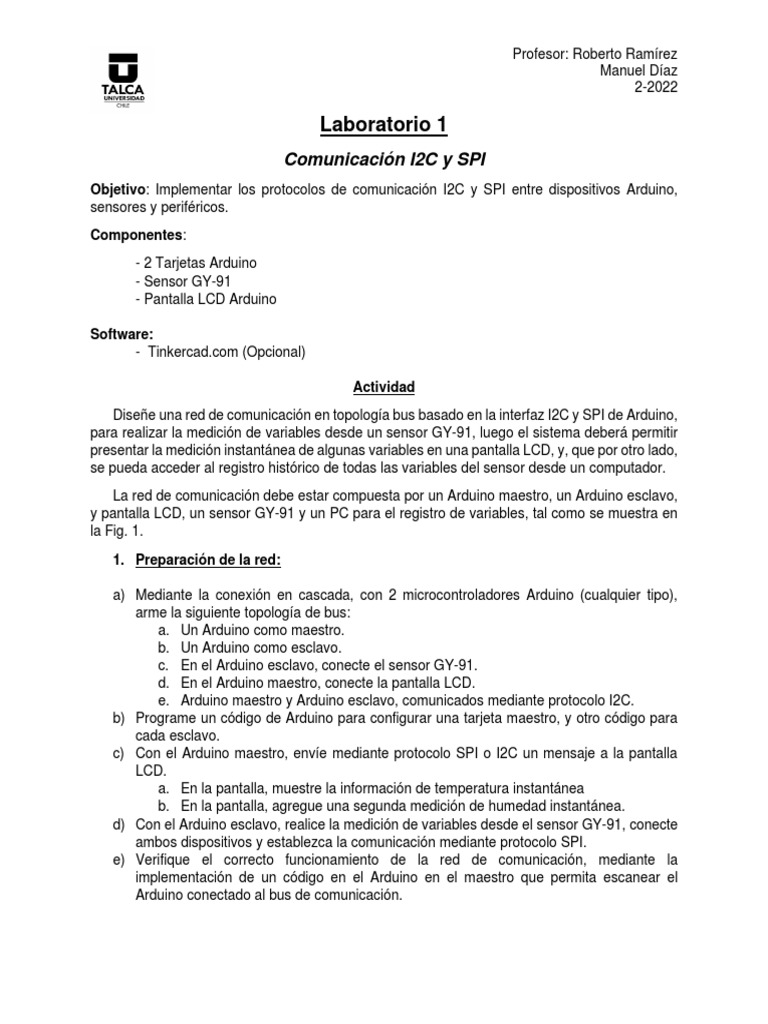 TALCA
UNIVERSIDAD
CHILE

Profesor: Roberto Ramírez
Manuel Díaz
2-2022

Laboratorio 1

Comunicación I2C y SPI

Objetivo: Implementar los protocolos de comunicación I2C y SPI entre dispositivos Arduino, sensores y periféricos.

Componentes:

- 2 Tarjetas Arduino
- Sensor GY-91
- Pantalla LCD Arduino

Software:
- Tinkercad.com (Opcional)

Actividad

Diseñe una red de comunicación en topología bus basado en la interfaz I2C y SPI de Arduino, para realizar la medición de variables desde un sensor GY-91, luego el sistema deberá permitir presentar la medición instantánea de algunas variables en una pantalla LCD, y, que por otro lado, se pueda acceder al registro histórico de todas las variables del sensor desde un computador.

La red de comunicación debe estar compuesta por un Arduino maestro, un Arduino esclavo, y pantalla LCD, un sensor GY-91 y un PC para el registro de variables, tal como se muestra en la Fig. 1.

1. Preparación de la red:

a) Mediante la conexión en cascada, con 2 microcontroladores Arduino (cualquier tipo), arme la siguiente topología de bus:
a. Un Arduino como maestro.
b. Un Arduino como esclavo.
c. En el Arduino esclavo, conecte el sensor GY-91.
d. En el Arduino maestro, conecte la pantalla LCD.
e. Arduino maestro y Arduino esclavo, comunicados mediante protocolo I2C.
b) Programe un código de Arduino para configurar una tarjeta maestro, y otro código para cada esclavo.
c) Con el Arduino maestro, envíe mediante protocolo SPI o I2C un mensaje a la pantalla LCD.
a. En la pantalla, muestre la información de temperatura instantánea
b. En la pantalla, agregue una segunda medición de humedad instantánea.
d) Con el Arduino esclavo, realice la medición de variables desde el sensor GY-91, conecte ambos dispositivos y establezca la comunicación mediante protocolo SPI.
e) Verifique el correcto funcionamiento de la red de comunicación, mediante la implementación de un código en el Arduino en el maestro que permita escanear el Arduino conectado al bus de comunicación.